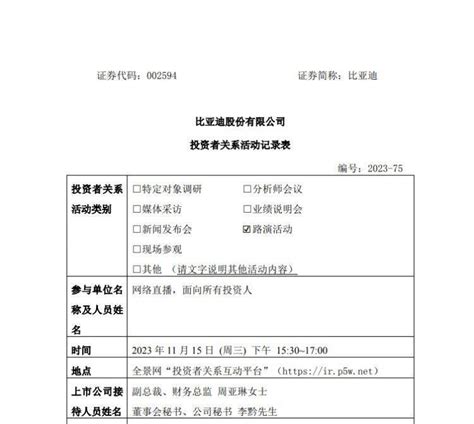 证券代码：002594　　　　　　　　　　　　　证券简称：比亚迪

比亚迪股份有限公司

投资者关系活动记录表

编号：2023-75

| 投资者关系活动类别 | □特定对象调研　　　□分析师会议<br>□媒体采访　　　　□业绩说明会<br>□新闻发布会　　　☑路演活动<br>□现场参观<br>□其他 （请文字说明其他活动内容） |
|---|---|
| 参与单位名称及人员姓名 | 网络直播，面向所有投资人 |
| 时间 | 2023 年 11 月 15 日 (周三) 下午 15:30~17:00 |
| 地点 | 全景网“投资者关系互动平台”（https://ir.p5w.net） |
| 上市公司接待人员姓名 | 副总裁、财务总监 周亚琳女士<br>董事会秘书、公司秘书 李黔先生 |